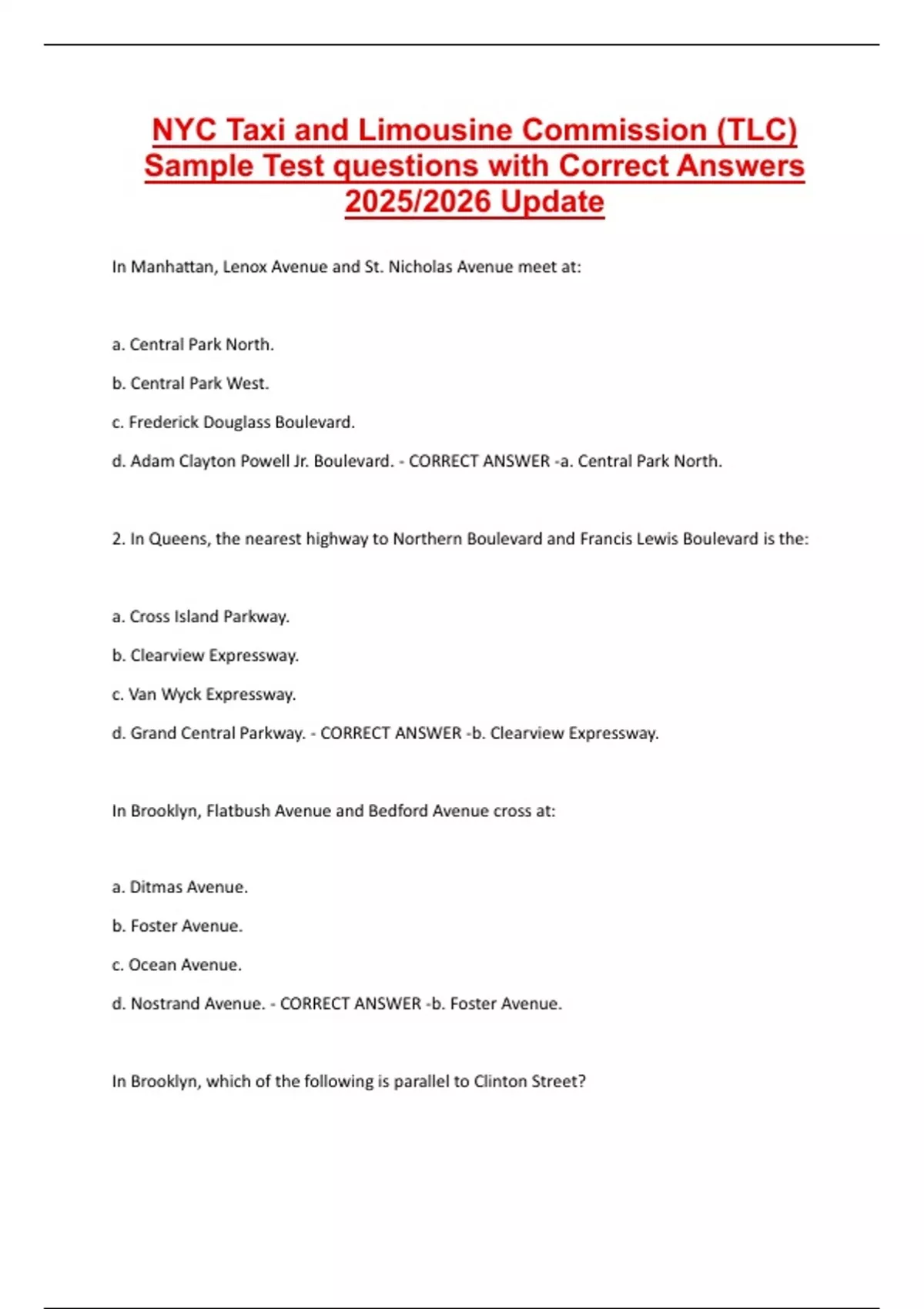 NYC Taxi and Limousine Commission (TLC) Sample Test questions with Correct Answers 2025/2026 Update

In Manhattan, Lenox Avenue and St. Nicholas Avenue meet at:

a. Central Park North.

b. Central Park West.

c. Frederick Douglass Boulevard.

d. Adam Clayton Powell Jr. Boulevard. - CORRECT ANSWER -a. Central Park North.

2. In Queens, the nearest highway to Northern Boulevard and Francis Lewis Boulevard is the:

a. Cross Island Parkway.

b. Clearview Expressway.

c. Van Wyck Expressway.

d. Grand Central Parkway. - CORRECT ANSWER -b. Clearview Expressway.

In Brooklyn, Flatbush Avenue and Bedford Avenue cross at:

a. Ditmas Avenue.

b. Foster Avenue.

c. Ocean Avenue.

d. Nostrand Avenue. - CORRECT ANSWER -b. Foster Avenue.

In Brooklyn, which of the following is parallel to Clinton Street?